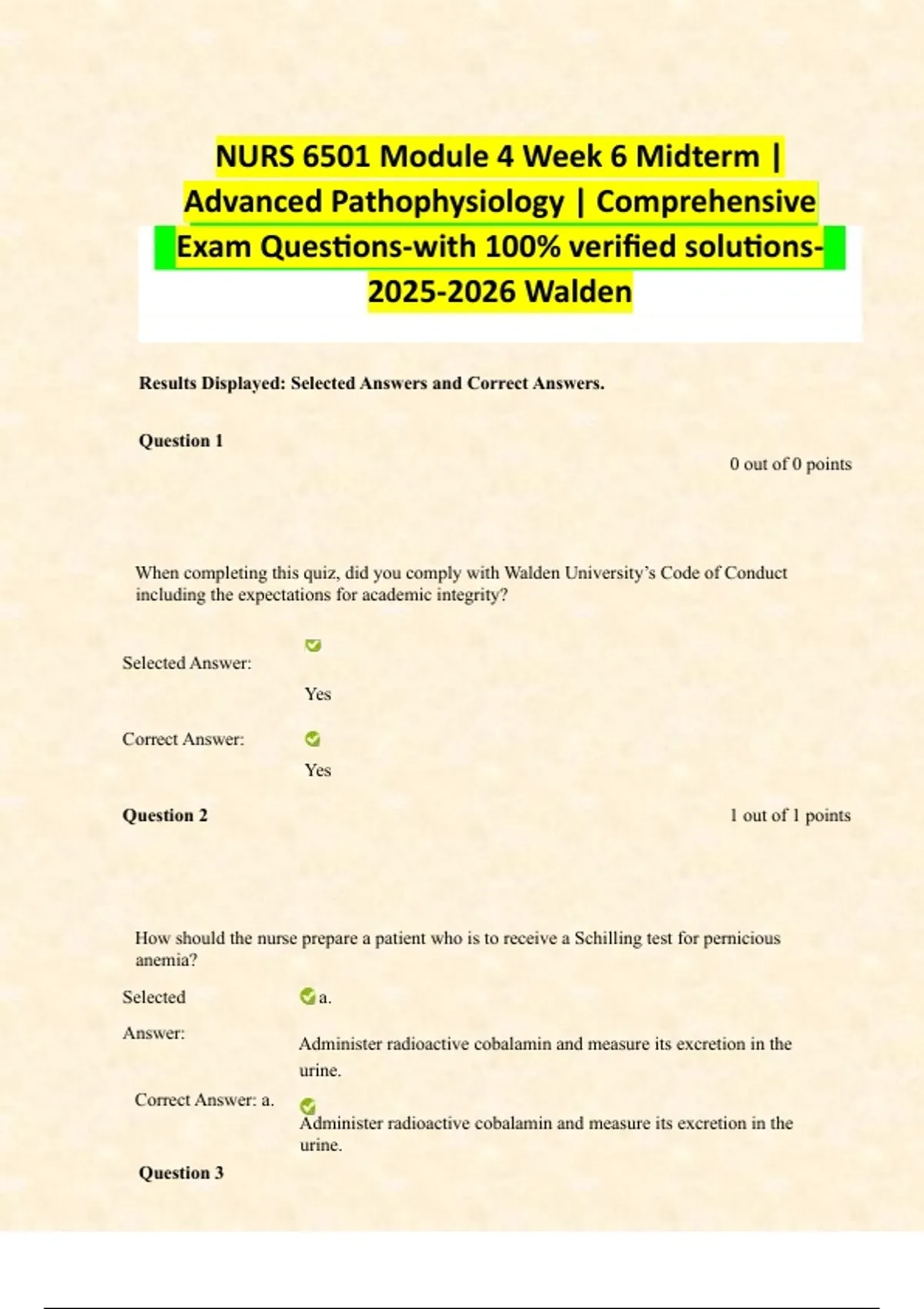 NURS 6501 Module 4 Week 6 Midterm | Advanced Pathophysiology | Comprehensive Exam Questions-with 100% verified solutions-2025-2026 Walden

Results Displayed: Selected Answers and Correct Answers.

Question 1

0 out of 0 points

When completing this quiz, did you comply with Walden University's Code of Conduct including the expectations for academic integrity?

Selected Answer:

Yes

Correct Answer:

Yes

Question 2

1 out of 1 points

How should the nurse prepare a patient who is to receive a Schilling test for pernicious anemia?

Selected Answer:

a.

Administer radioactive cobalamin and measure its excretion in the urine.

Correct Answer: a.

Administer radioactive cobalamin and measure its excretion in the urine.

Question 3